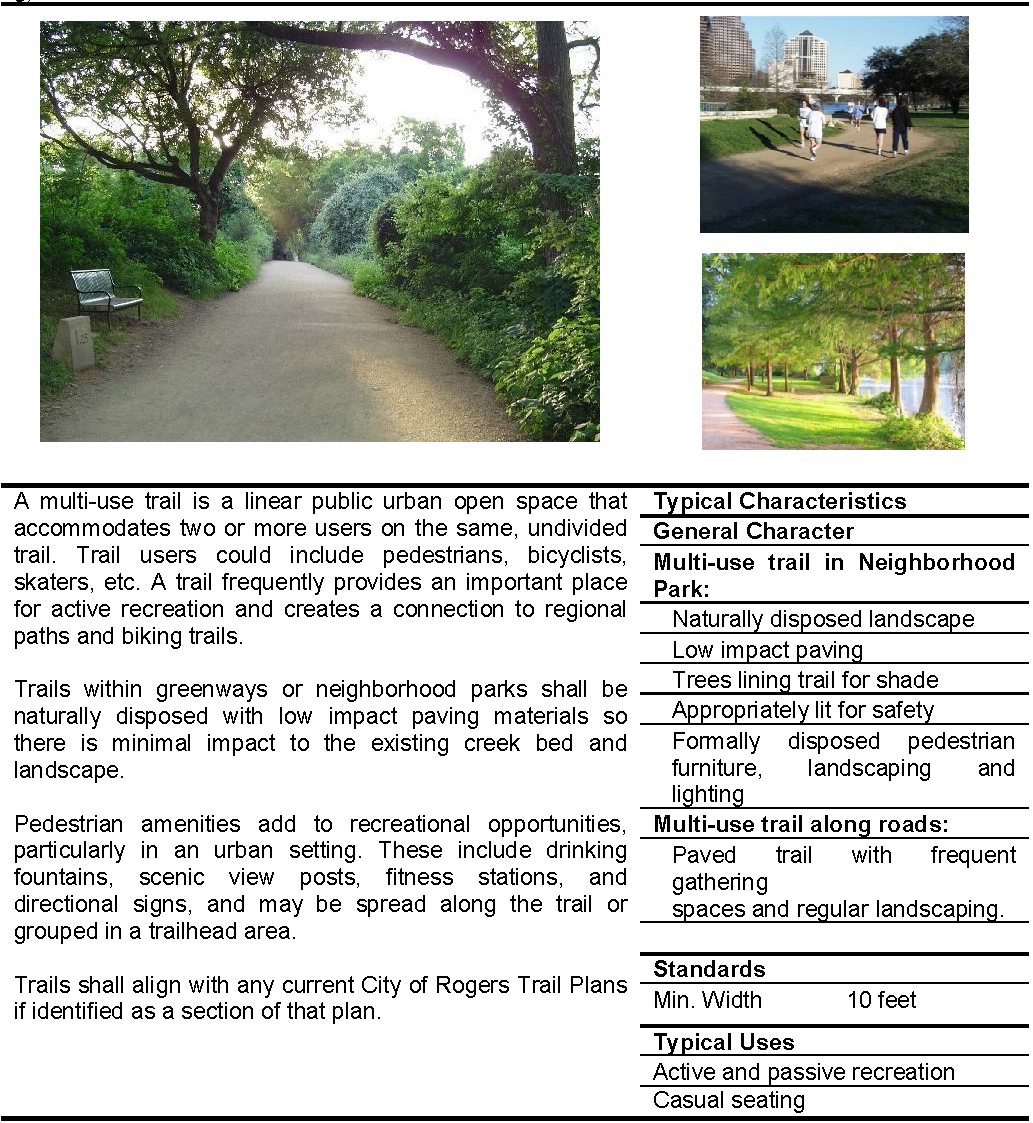 A multi-use trail is a linear public urban open space that accommodates two or more users on the same, undivided trail. Trail users could include pedestrians, bicyclists, skaters, etc. A trail frequently provides an important place for active recreation and creates a connection to regional paths and biking trails.

Trails within greenways or neighborhood parks shall be naturally disposed with low impact paving materials so there is minimal impact to the existing creek bed and landscape.

Pedestrian amenities add to recreational opportunities, particularly in an urban setting. These include drinking fountains, scenic view posts, fitness stations, and directional signs, and may be spread along the trail or grouped in a trailhead area.

Trails shall align with any current City of Rogers Trail Plans if identified as a section of that plan.

Typical Characteristics
General Character
Multi-use trail in Neighborhood Park:
Naturally disposed landscape
Low impact paving
Trees lining trail for shade
Appropriately lit for safety
Formally disposed pedestrian furniture, landscaping and lighting
Multi-use trail along roads:
Paved trail with frequent gathering
spaces and regular landscaping.

Standards
Min. Width 10 feet

Typical Uses
Active and passive recreation
Casual seating